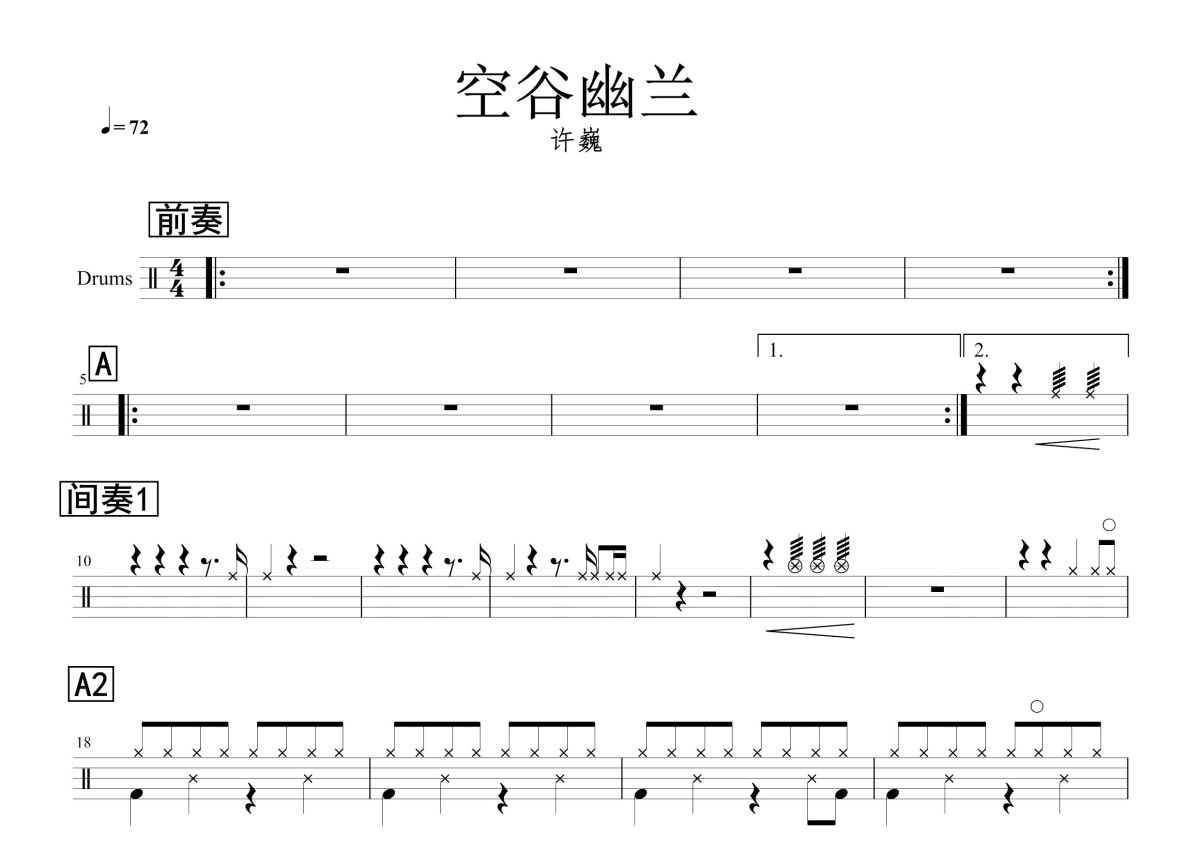 空谷幽兰

许巍

♩= 72

前奏

Drums

5

A

1.

2.

间奏1

10

A2

18